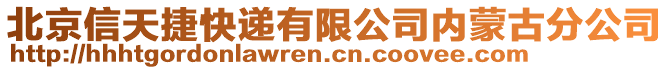 北京信天捷快递有限公司内蒙古分公司
http://hhhtgordonlawren.cn.coovee.com